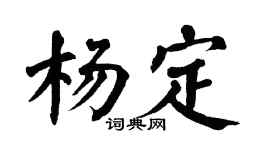 杨定
词典网